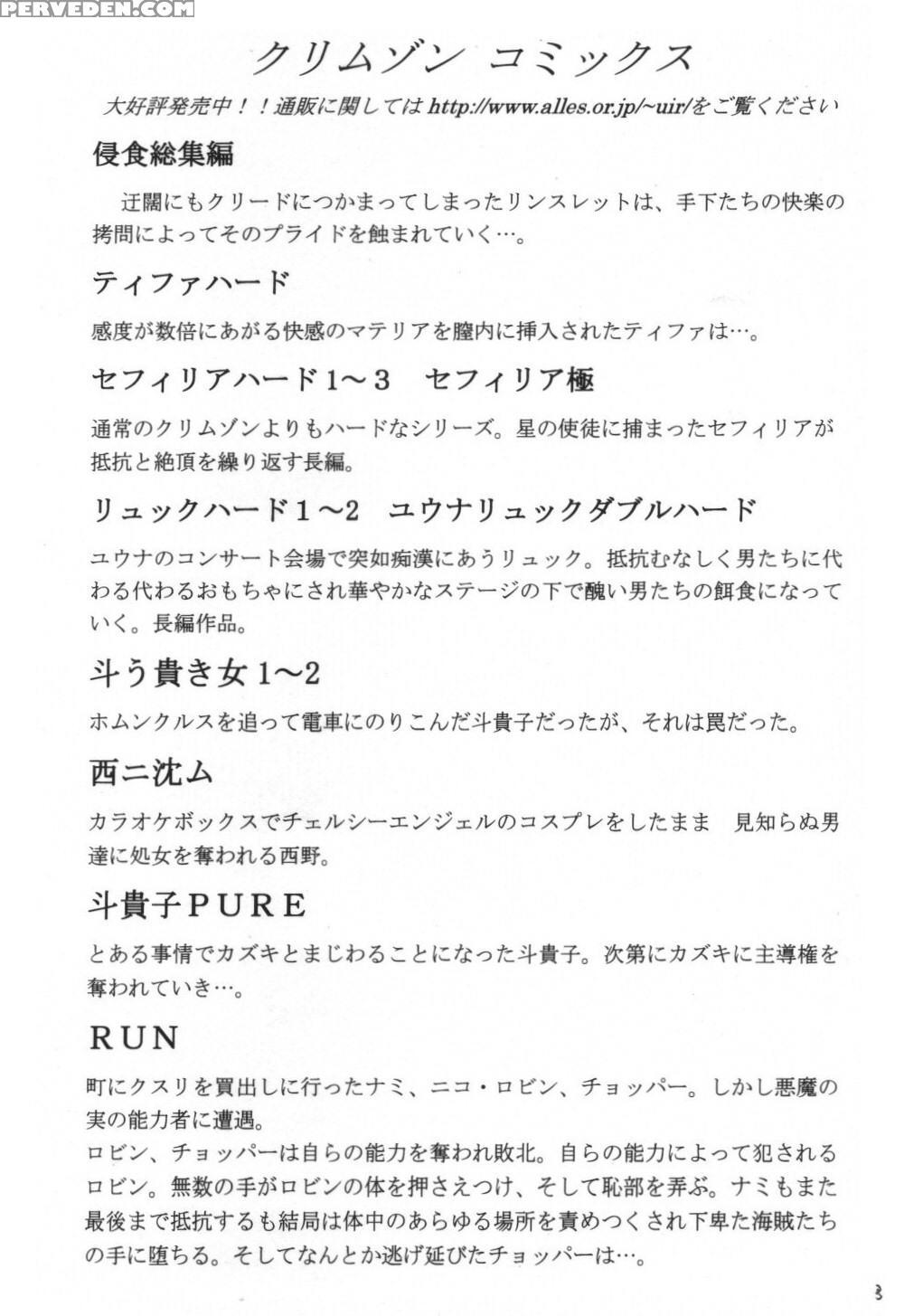 PERVEDEN.COM

クリムゾン コミックス

大好評発売中！！通販に関してはhttp://www.alles.or.jp/~uir/をご覧ください

侵食総集編

迂闊にもクリードにつかまってしまったリンスレットは、手下たちの快楽の拷問によってそのプライドを蝕まれていく…。

ティファハード

感度が数倍にあがる快感のマテリアを膣内に挿入されたティファは…。

セフィリアハード1～3　セフィリア極

通常のクリムゾンよりもハードなシリーズ。星の使徒に捕まったセフィリアが抵抗と絶頂を繰り返す長編。

リュックハード1～2　ユウナリュックダブルハード

ユウナのコンサート会場で突如痴漢にあうリュック。抵抗むなしく男たちに代わる代わるおもちゃにされ華やかなステージの下で醜い男たちの餌食になっていく。長編作品。

斗う貴き女1～2

ホムンクルスを追って電車にのりこんだ斗貴子だったが、それは罠だった。

西ニ沈ム

カラオケボックスでチェルシーエンジェルのコスプレをしたまま　見知らぬ男達に処女を奪われる西野。

斗貴子PURE

とある事情でカズキとまじわることになった斗貴子。次第にカズキに主導権を奪われていき…。

RUN

町にクスリを買出しに行ったナミ、ニコ・ロビン、チョッパー。しかし悪魔の実の能力者に遭遇。
ロビン、チョッパーは自らの能力を奪われ敗北。自らの能力によって犯されるロビン。無数の手がロビンの体を押さえつけ、そして恥部を弄ぶ。ナミもまた最後まで抵抗するも結局は体中のあらゆる場所を責めつくされ下卑た海賊たちの手に堕ちる。そしてなんとか逃げ延びたチョッパーは…。

3